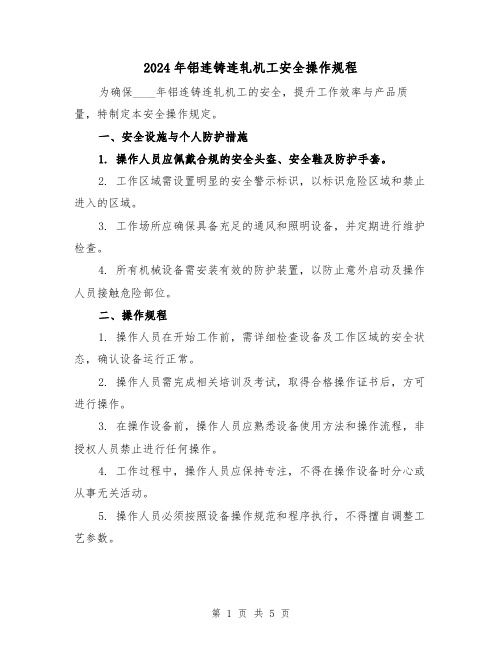 2024年铝连铸连轧机工安全操作规程

为确保____年铝连铸连轧机工的安全，提升工作效率与产品质量，特制定本安全操作规定。

一、安全设施与个人防护措施

1. 操作人员应佩戴合规的安全头盔、安全鞋及防护手套。

2. 工作区域需设置明显的安全警示标识，以标识危险区域和禁止进入的区域。

3. 工作场所应确保具备充足的通风和照明设备，并定期进行维护检查。

4. 所有机械设备需安装有效的防护装置，以防止意外启动及操作人员接触危险部位。

二、操作规程

1. 操作人员在开始工作前，需详细检查设备及工作区域的安全状态，确认设备运行正常。

2. 操作人员需完成相关培训及考试，取得合格操作证书后，方可进行操作。

3. 在操作设备前，操作人员应熟悉设备使用方法和操作流程，非授权人员禁止进行任何操作。

4. 工作过程中，操作人员应保持专注，不得在操作设备时分心或从事无关活动。

5. 操作人员必须按照设备操作规范和程序执行，不得擅自调整工艺参数。

第 1 页 共 5 页